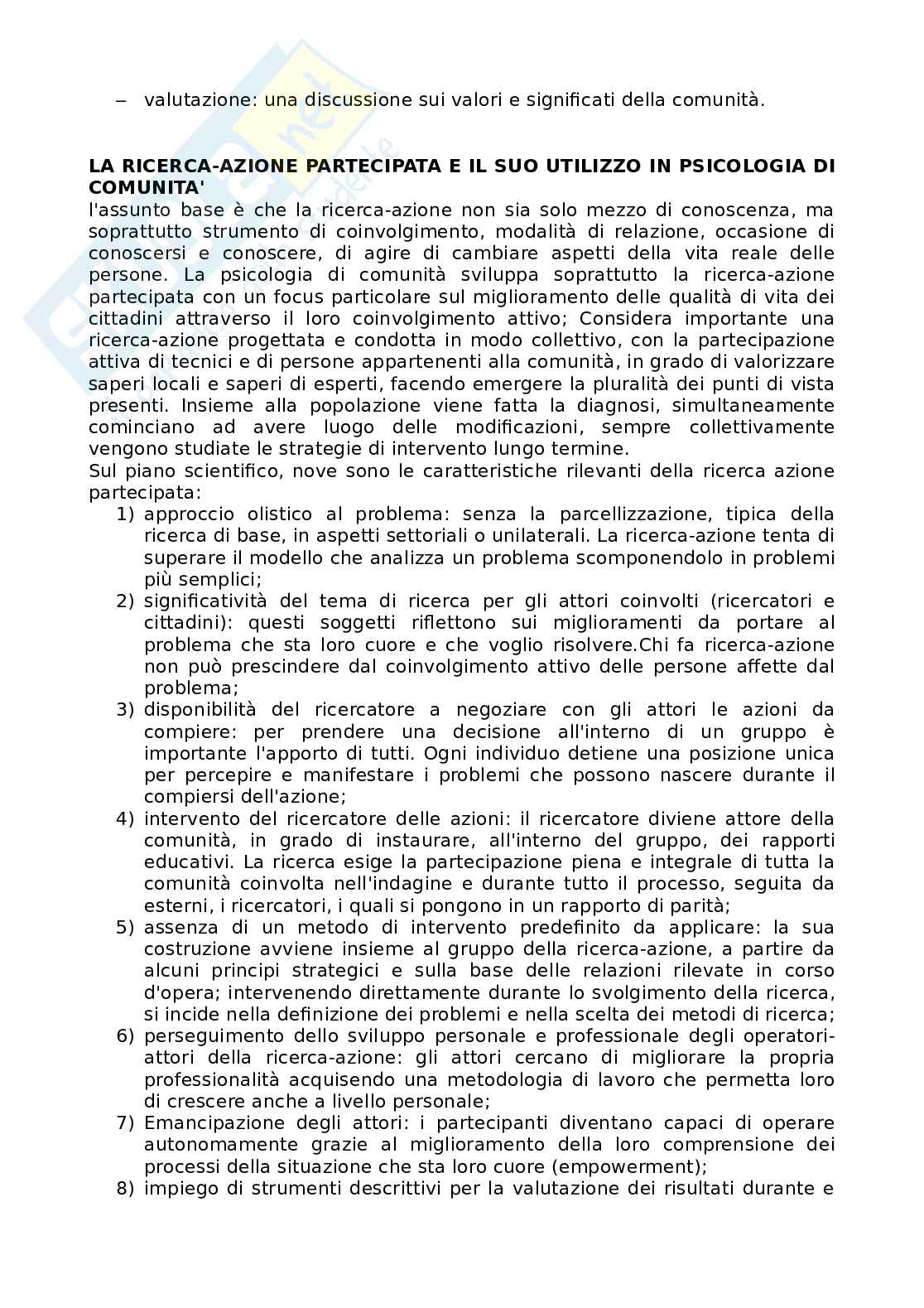 – valutazione: una discussione sui valori e significati della comunità.

**LA RICERCA-AZIONE PARTECIPATA E IL SUO UTILIZZO IN PSICOLOGIA DI COMUNITA'**
l'assunto base è che la ricerca-azione non sia solo mezzo di conoscenza, ma soprattutto strumento di coinvolgimento, modalità di relazione, occasione di conoscersi e conoscere, di agire di cambiare aspetti della vita reale delle persone. La psicologia di comunità sviluppa soprattutto la ricerca-azione partecipata con un focus particolare sul miglioramento delle qualità di vita dei cittadini attraverso il loro coinvolgimento attivo; Considera importante una ricerca-azione progettata e condotta in modo collettivo, con la partecipazione attiva di tecnici e di persone appartenenti alla comunità, in grado di valorizzare saperi locali e saperi di esperti, facendo emergere la pluralità dei punti di vista presenti. Insieme alla popolazione viene fatta la diagnosi, simultaneamente cominciano ad avere luogo delle modificazioni, sempre collettivamente vengono studiate le strategie di intervento lungo termine.
Sul piano scientifico, nove sono le caratteristiche rilevanti della ricerca azione partecipata:
1) approccio olistico al problema: senza la parcellizzazione, tipica della ricerca di base, in aspetti settoriali o unilaterali. La ricerca-azione tenta di superare il modello che analizza un problema scomponendolo in problemi più semplici;
2) significatività del tema di ricerca per gli attori coinvolti (ricercatori e cittadini): questi soggetti riflettono sui miglioramenti da portare al problema che sta loro cuore e che voglio risolvere.Chi fa ricerca-azione non può prescindere dal coinvolgimento attivo delle persone affette dal problema;
3) disponibilità del ricercatore a negoziare con gli attori le azioni da compiere: per prendere una decisione all'interno di un gruppo è importante l'apporto di tutti. Ogni individuo detiene una posizione unica per percepire e manifestare i problemi che possono nascere durante il compiersi dell'azione;
4) intervento del ricercatore delle azioni: il ricercatore diviene attore della comunità, in grado di instaurare, all'interno del gruppo, dei rapporti educativi. La ricerca esige la partecipazione piena e integrale di tutta la comunità coinvolta nell'indagine e durante tutto il processo, seguita da esterni, i ricercatori, i quali si pongono in un rapporto di parità;
5) assenza di un metodo di intervento predefinito da applicare: la sua costruzione avviene insieme al gruppo della ricerca-azione, a partire da alcuni principi strategici e sulla base delle relazioni rilevate in corso d'opera; intervenendo direttamente durante lo svolgimento della ricerca, si incide nella definizione dei problemi e nella scelta dei metodi di ricerca;
6) perseguimento dello sviluppo personale e professionale degli operatori-attori della ricerca-azione: gli attori cercano di migliorare la propria professionalità acquisendo una metodologia di lavoro che permetta loro di crescere anche a livello personale;
7) Emancipazione degli attori: i partecipanti diventano capaci di operare autonomamente grazie al miglioramento della loro comprensione dei processi della situazione che sta loro cuore (empowerment);
8) impiego di strumenti descrittivi per la valutazione dei risultati durante e